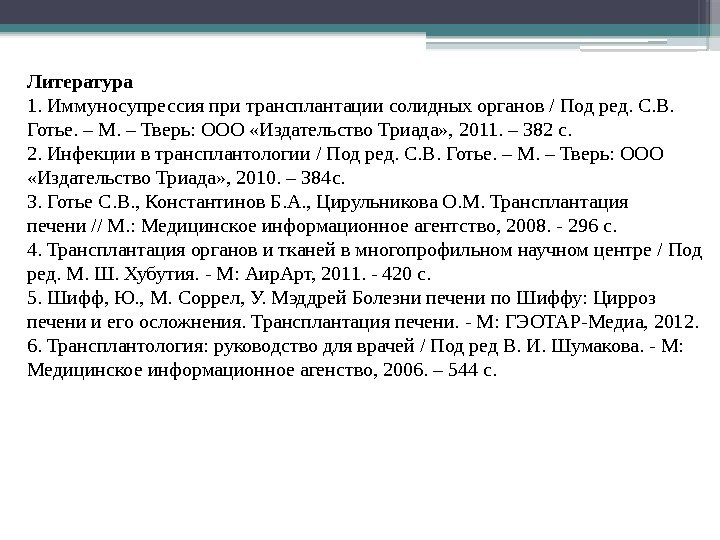 Литература
1. Иммуносупрессия при трансплантации солидных органов / Под ред. С.В. Готье. – М. – Тверь: ООО «Издательство Триада», 2011. – 382 с.
2. Инфекции в трансплантологии / Под ред. С.В. Готье. – М. – Тверь: ООО «Издательство Триада», 2010. – 384с.
3. Готье С.В., Константинов Б.А., Цирульникова О.М. Трансплантация печени // М.: Медицинское информационное агентство, 2008. - 296 с.
4. Трансплантация органов и тканей в многопрофильном научном центре / Под ред. М. Ш. Хубутия. - М: АирАрт, 2011. - 420 с.
5. Шифф, Ю., М. Соррел, У. Мэддрей Болезни печени по Шиффу: Цирроз печени и его осложнения. Трансплантация печени. - М: ГЭОТАР-Медиа, 2012.
6. Трансплантология: руководство для врачей / Под ред В. И. Шумакова. - М: Медицинское информационное агенство, 2006. – 544 с.